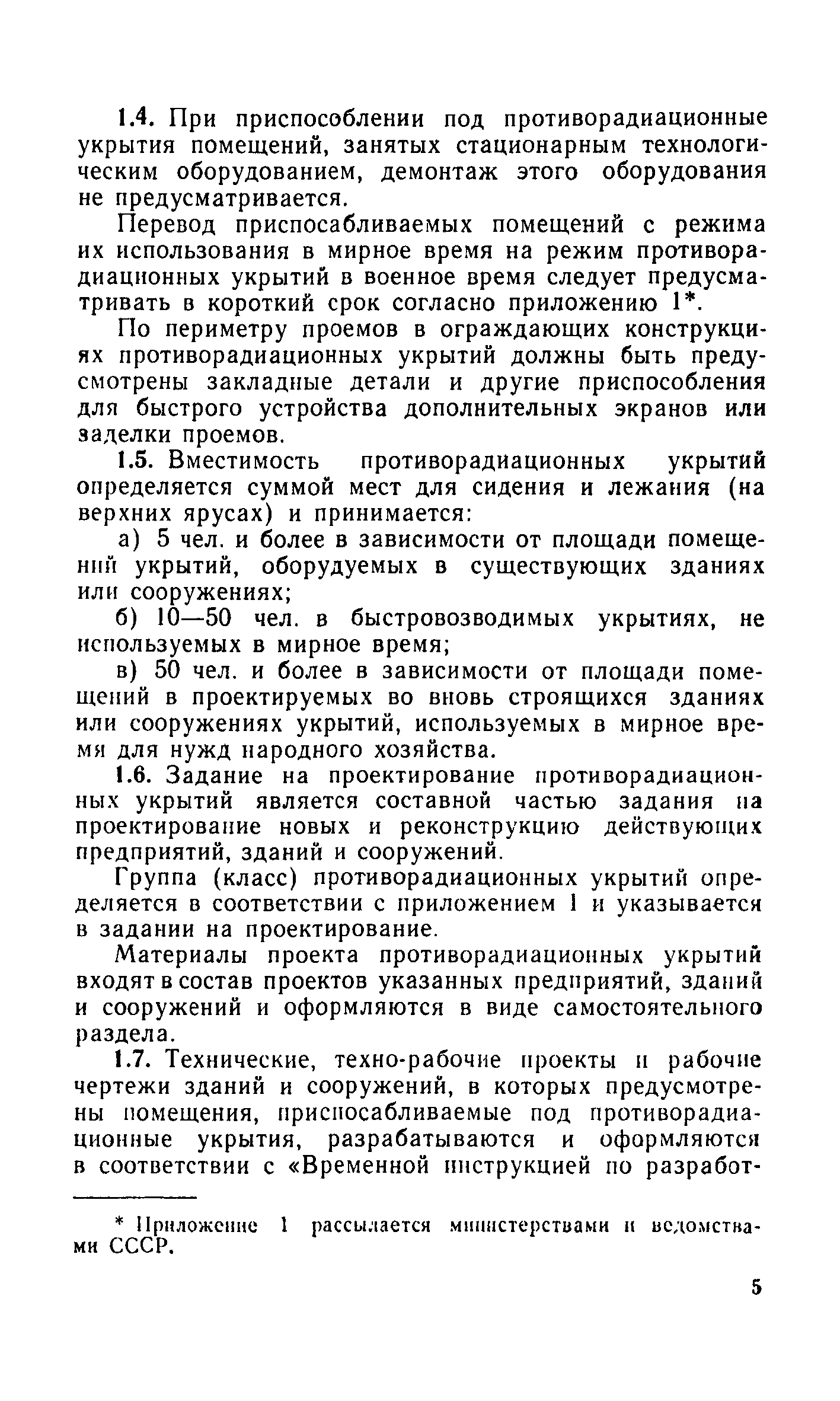 1.4. При приспособлении под противорадиационные укрытия помещений, занятых стационарным технологическим оборудованием, демонтаж этого оборудования не предусматривается.

Перевод приспосабливаемых помещений с режима их использования в мирное время на режим противорадиационных укрытий в военное время следует предусматривать в короткий срок согласно приложению 1*.

По периметру проемов в ограждающих конструкциях противорадиационных укрытий должны быть предусмотрены закладные детали и другие приспособления для быстрого устройства дополнительных экранов или заделки проемов.

1.5. Вместимость противорадиационных укрытий определяется суммой мест для сидения и лежания (на верхних ярусах) и принимается:

а) 5 чел. и более в зависимости от площади помещений укрытий, оборудуемых в существующих зданиях или сооружениях;

б) 10—50 чел. в быстровозводимых укрытиях, не используемых в мирное время;

в) 50 чел. и более в зависимости от площади помещений в проектируемых во вновь строящихся зданиях или сооружениях укрытий, используемых в мирное время для нужд народного хозяйства.

1.6. Задание на проектирование противорадиационных укрытий является составной частью задания на проектирование новых и реконструкцию действующих предприятий, зданий и сооружений.

Группа (класс) противорадиационных укрытий определяется в соответствии с приложением 1 и указывается в задании на проектирование.

Материалы проекта противорадиационных укрытий входят в состав проектов указанных предприятий, зданий и сооружений и оформляются в виде самостоятельного раздела.

1.7. Технические, техно-рабочие проекты и рабочие чертежи зданий и сооружений, в которых предусмотрены помещения, приспосабливаемые под противорадиационные укрытия, разрабатываются и оформляются в соответствии с «Временной инструкцией по разработ-

* Приложение 1 рассылается министерствами и ведомствами СССР.

5